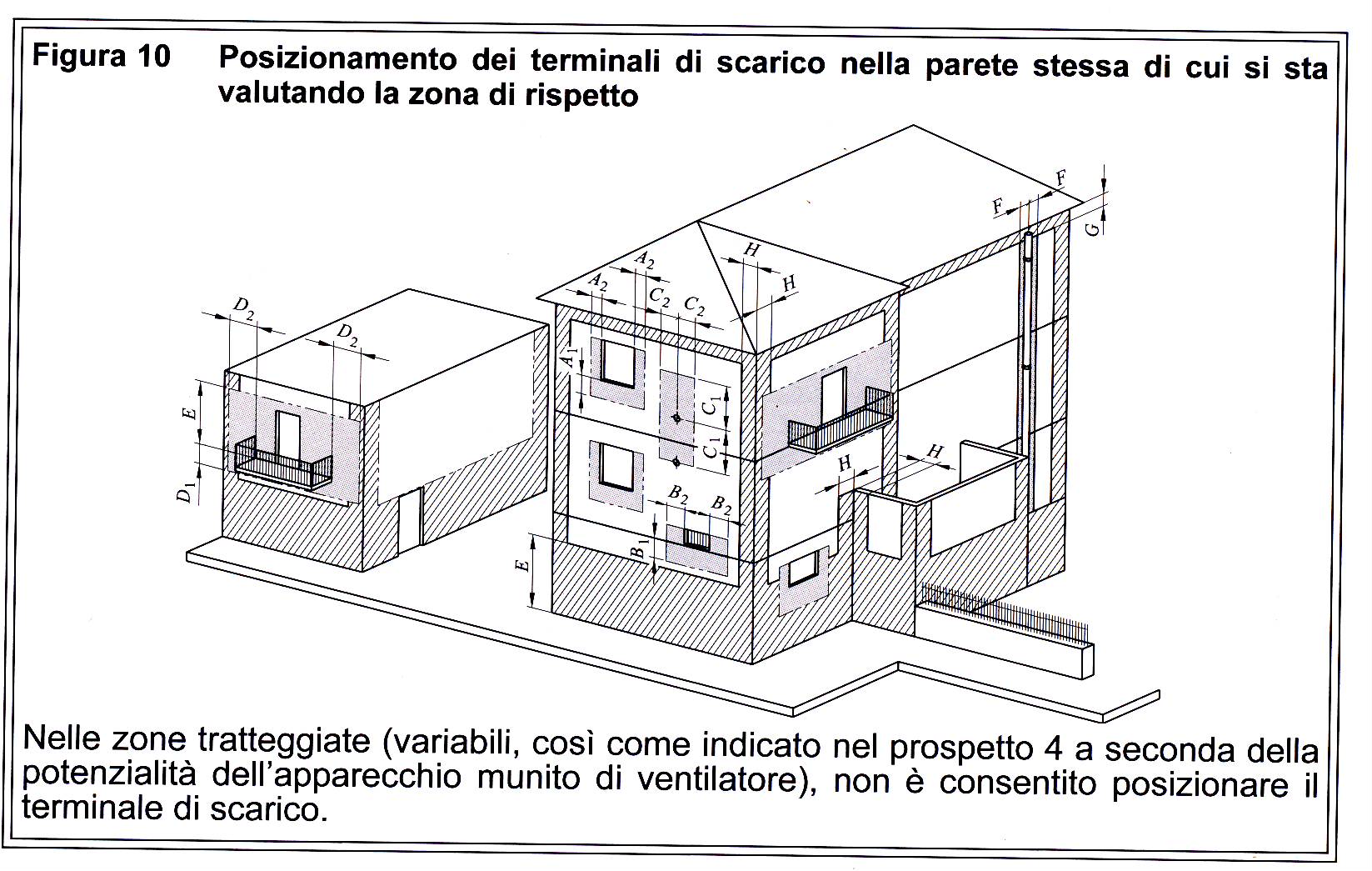 Figura 10 Posizionamento dei terminali di scarico nella parete stessa di cui si sta valutando la zona di rispetto

$D_2$ $D_2$ $E$ $D_1$ $A_2$ $A_2$ $C_2$ $C_2$ $A_1$ $C_1$ $C_1$ $B_2$ $B_2$ $B_1$ $E$ $H$ $H$ $H$ $H$ $F$ $F$ $G$

Nelle zone tratteggiate (variabili, così come indicato nel prospetto 4 a seconda della potenzialità dell'apparecchio munito di ventilatore), non è consentito posizionare il terminale di scarico.